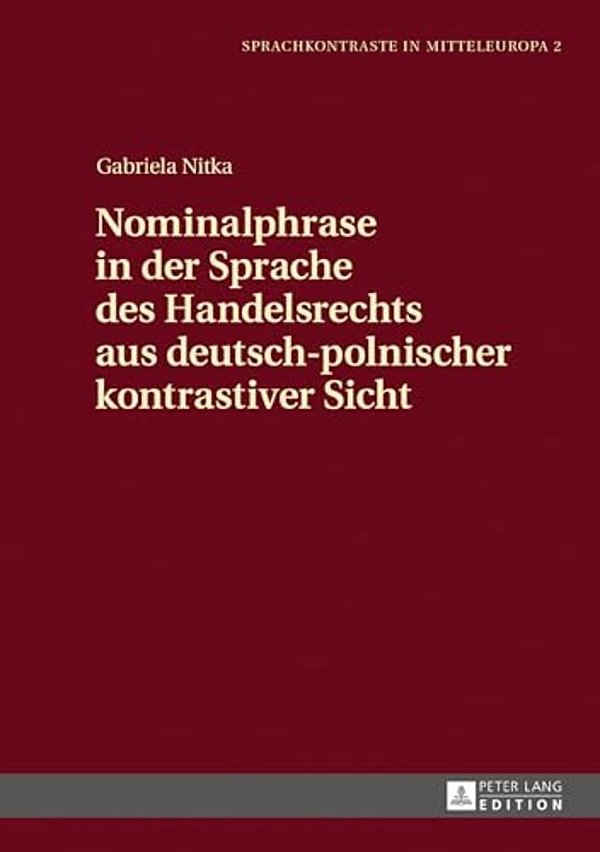 SPRACHKONTRASTE IN MITTELEUROPA 2

Gabriela Nitka

Nominalphrase in der Sprache des Handelsrechts aus deutsch-polnischer kontrastiver Sicht

PETER LANG
EDITION